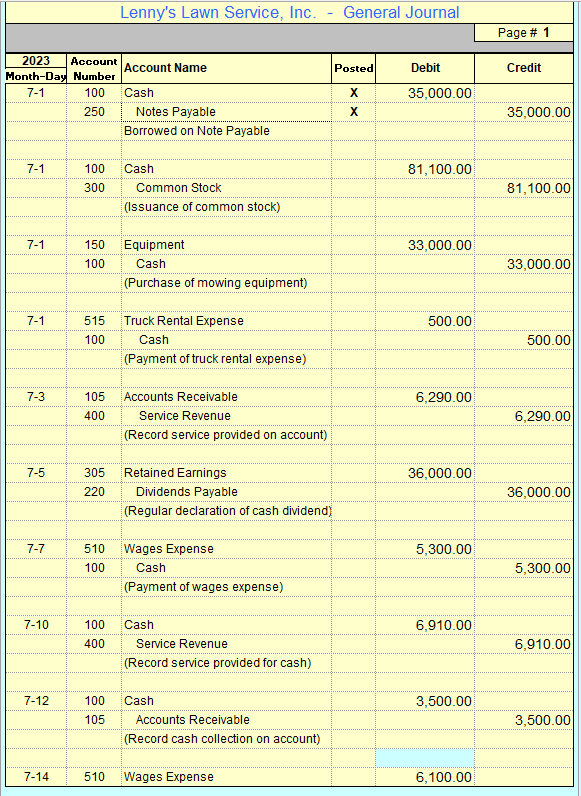 Lenny's Lawn Service, Inc. - General Journal

Page # 1

| 2023 Month-Day | Account Number | Account Name | Posted | Debit | Credit |
|---|---|---|---|---|---|
| 7-1 | 100 | Cash | X | 35,000.00 | |
| | 250 | Notes Payable | X | | 35,000.00 |
| | | Borrowed on Note Payable | | | |
| | | | | | |
| 7-1 | 100 | Cash | | 81,100.00 | |
| | 300 | Common Stock | | | 81,100.00 |
| | | (Issuance of common stock) | | | |
| | | | | | |
| 7-1 | 150 | Equipment | | 33,000.00 | |
| | 100 | Cash | | | 33,000.00 |
| | | (Purchase of mowing equipment) | | | |
| | | | | | |
| 7-1 | 515 | Truck Rental Expense | | 500.00 | |
| | 100 | Cash | | | 500.00 |
| | | (Payment of truck rental expense) | | | |
| | | | | | |
| 7-3 | 105 | Accounts Receivable | | 6,290.00 | |
| | 400 | Service Revenue | | | 6,290.00 |
| | | (Record service provided on account) | | | |
| | | | | | |
| 7-5 | 305 | Retained Earnings | | 36,000.00 | |
| | 220 | Dividends Payable | | | 36,000.00 |
| | | (Regular declaration of cash dividend) | | | |
| | | | | | |
| 7-7 | 510 | Wages Expense | | 5,300.00 | |
| | 100 | Cash | | | 5,300.00 |
| | | (Payment of wages expense) | | | |
| | | | | | |
| 7-10 | 100 | Cash | | 6,910.00 | |
| | 400 | Service Revenue | | | 6,910.00 |
| | | (Record service provided for cash) | | | |
| | | | | | |
| 7-12 | 100 | Cash | | 3,500.00 | |
| | 105 | Accounts Receivable | | | 3,500.00 |
| | | (Record cash collection on account) | | | |
| | | | | | |
| 7-14 | 510 | Wages Expense | | 6,100.00 | |